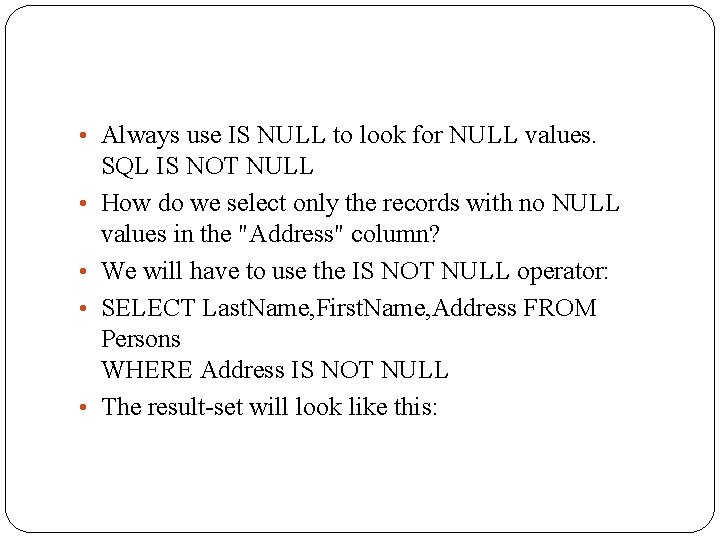 • Always use IS NULL to look for NULL values.
SQL IS NOT NULL

• How do we select only the records with no NULL values in the "Address" column?

• We will have to use the IS NOT NULL operator:

• SELECT LastName,FirstName,Address FROM Persons
WHERE Address IS NOT NULL

• The result-set will look like this: